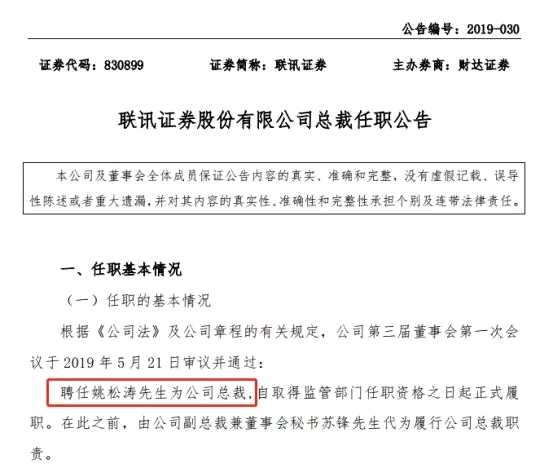 公告编号：2019-030

证券代码：830899 证券简称：联讯证券 主办券商：财达证券

联讯证券股份有限公司总裁任职公告

本公司及董事会全体成员保证公告内容的真实、准确和完整，没有虚假记载、误导性陈述或者重大遗漏，并对其内容的真实性、准确性和完整性承担个别及连带法律责任。

一、任职基本情况

（一）任职的基本情况

根据《公司法》及公司章程的有关规定，公司第三届董事会第一次会议于 2019 年 5 月 21 日审议并通过：

聘任姚松涛先生为公司总裁，自取得监管部门任职资格之日起正式履职。在此之前，由公司副总裁兼董事会秘书苏锋先生代为履行公司总裁职责。